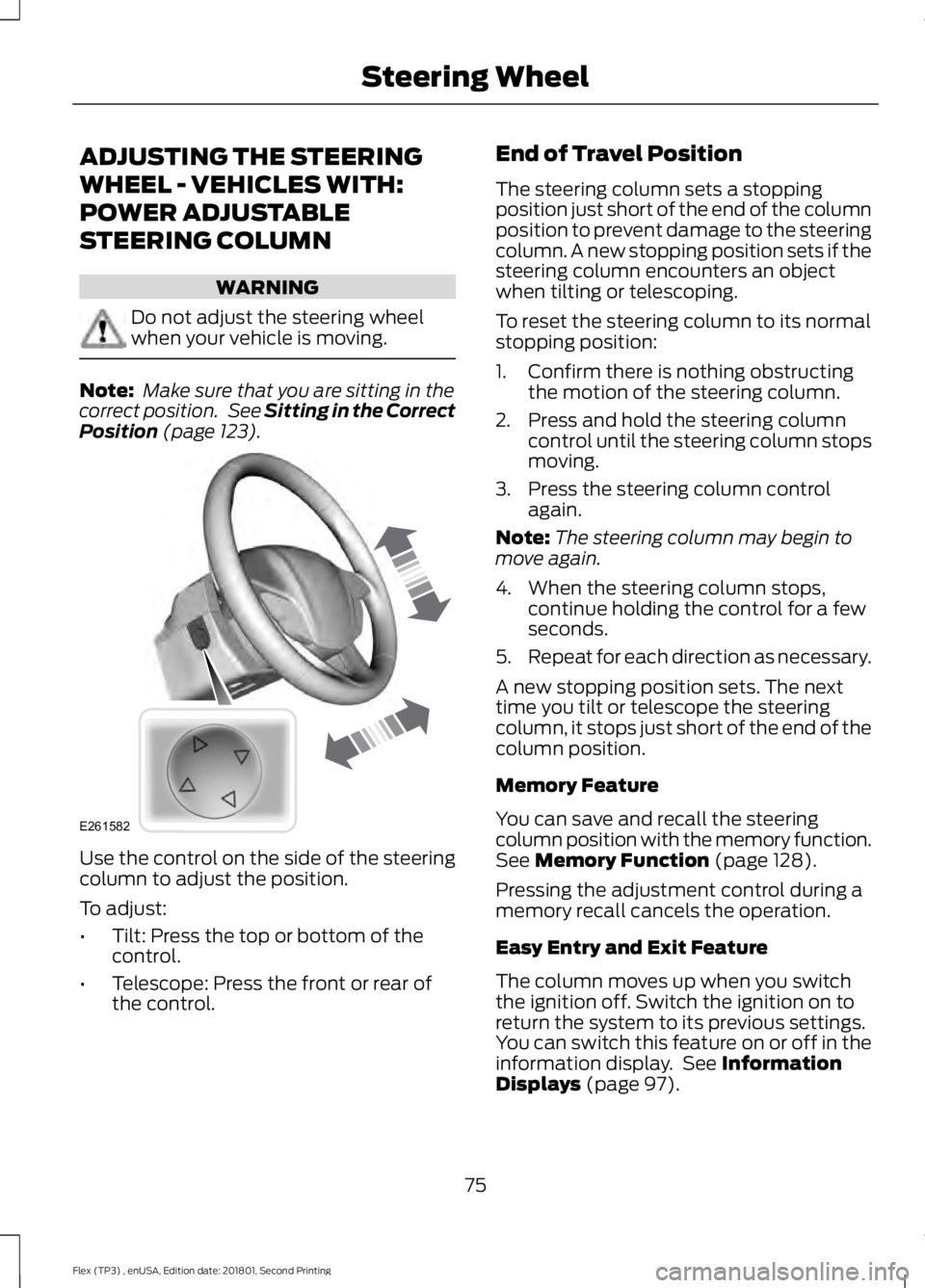 Steering Wheel

ADJUSTING THE STEERING WHEEL - VEHICLES WITH: POWER ADJUSTABLE STEERING COLUMN

WARNING

Do not adjust the steering wheel when your vehicle is moving.

Note: Make sure that you are sitting in the correct position. See Sitting in the Correct Position (page 123).

E261582

Use the control on the side of the steering column to adjust the position.

To adjust:

• Tilt: Press the top or bottom of the control.

• Telescope: Press the front or rear of the control.

End of Travel Position

The steering column sets a stopping position just short of the end of the column position to prevent damage to the steering column. A new stopping position sets if the steering column encounters an object when tilting or telescoping.

To reset the steering column to its normal stopping position:

1. Confirm there is nothing obstructing the motion of the steering column.

2. Press and hold the steering column control until the steering column stops moving.

3. Press the steering column control again.

Note: The steering column may begin to move again.

4. When the steering column stops, continue holding the control for a few seconds.

5. Repeat for each direction as necessary.

A new stopping position sets. The next time you tilt or telescope the steering column, it stops just short of the end of the column position.

Memory Feature

You can save and recall the steering column position with the memory function. See Memory Function (page 128).

Pressing the adjustment control during a memory recall cancels the operation.

Easy Entry and Exit Feature

The column moves up when you switch the ignition off. Switch the ignition on to return the system to its previous settings. You can switch this feature on or off in the information display. See Information Displays (page 97).

75

Flex (TP3) , enUSA, Edition date: 201801, Second Printing

carmanualsonline.info